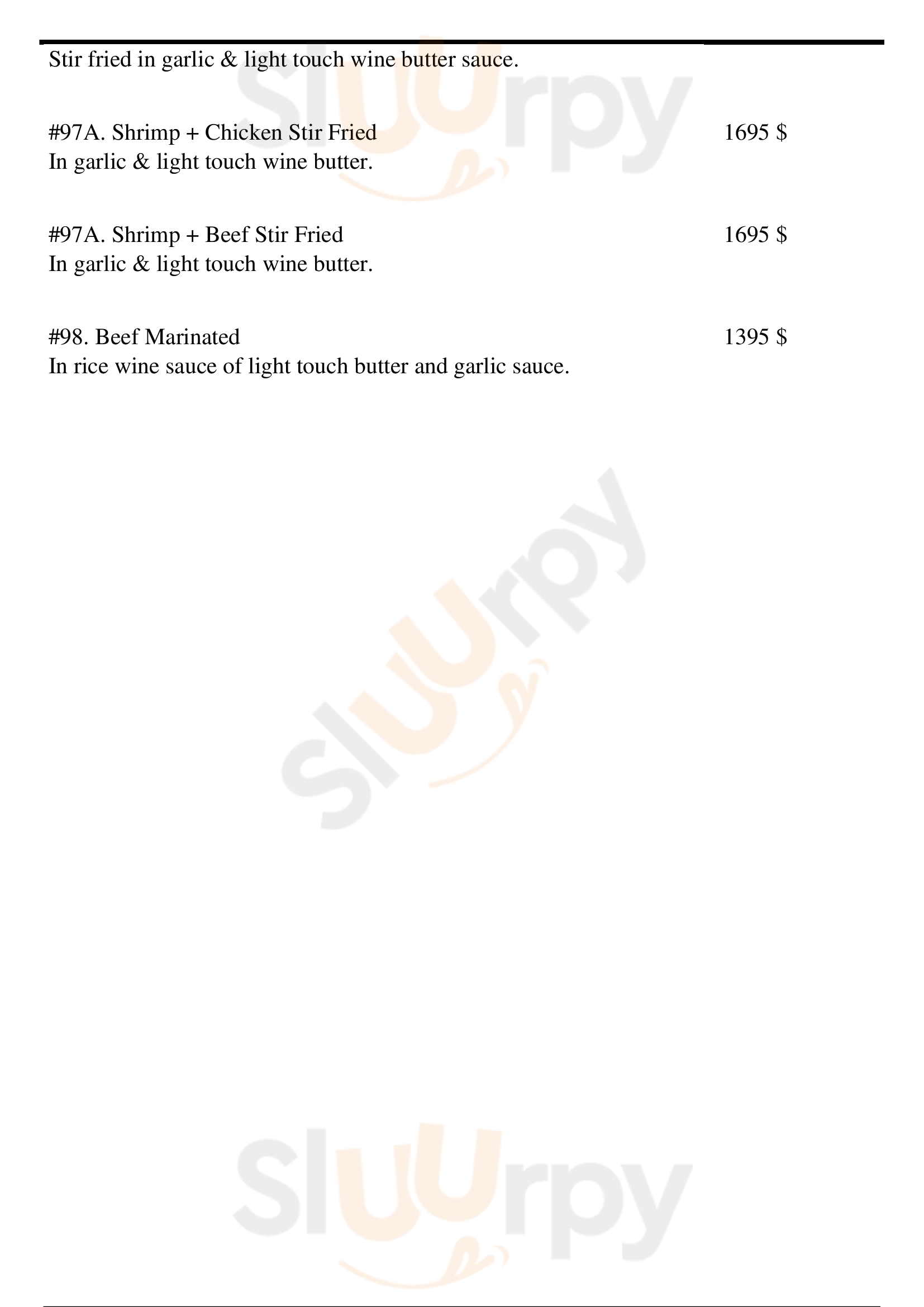 Stir fried in garlic & light touch wine butter sauce.

#97A. Shrimp + Chicken Stir Fried 1695 $
In garlic & light touch wine butter.

#97A. Shrimp + Beef Stir Fried 1695 $
In garlic & light touch wine butter.

#98. Beef Marinated 1395 $
In rice wine sauce of light touch butter and garlic sauce.

Sluurpy